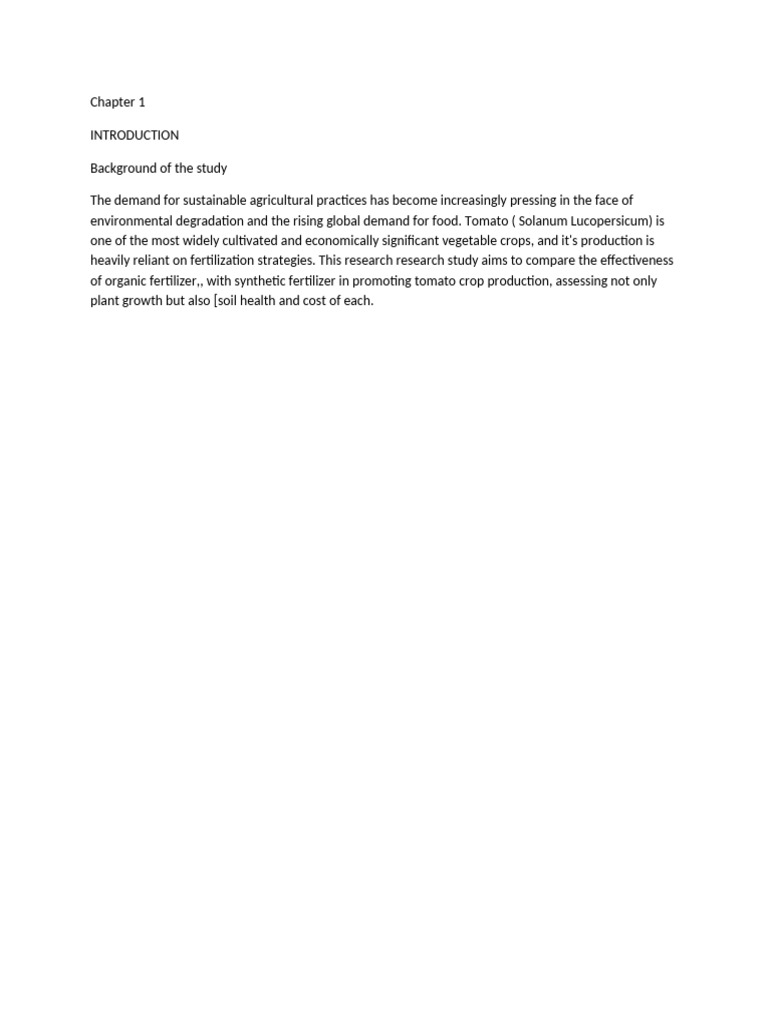 Chapter 1

INTRODUCTION

Background of the study

The demand for sustainable agricultural practices has become increasingly pressing in the face of environmental degradation and the rising global demand for food. Tomato ( Solanum Lucopersicum) is one of the most widely cultivated and economically significant vegetable crops, and it's production is heavily reliant on fertilization strategies. This research research study aims to compare the effectiveness of organic fertilizer,, with synthetic fertilizer in promoting tomato crop production, assessing not only plant growth but also [soil health and cost of each.